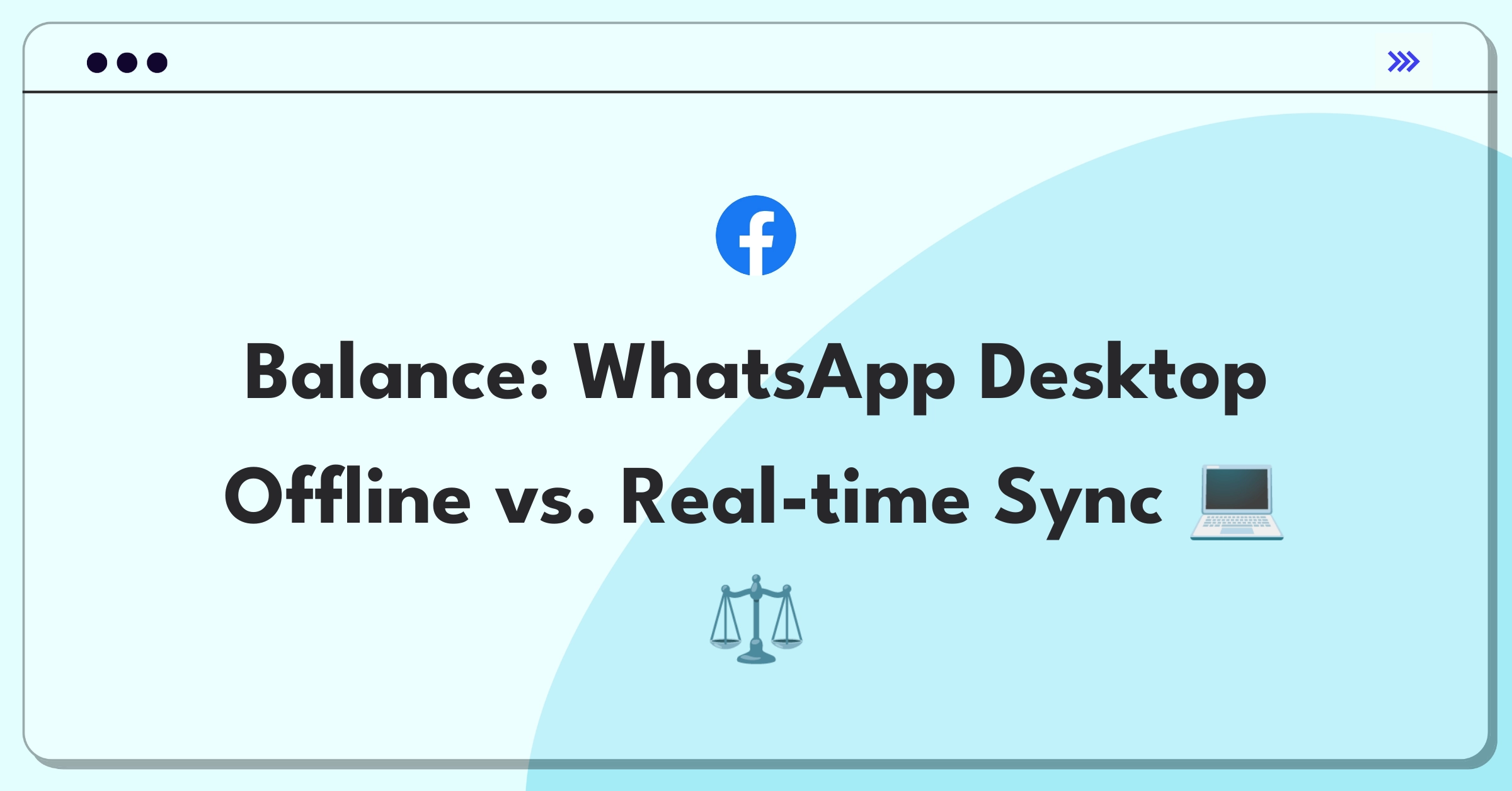 Balance: WhatsApp Desktop Offline vs. Real-time Sync 💻 ⚖️